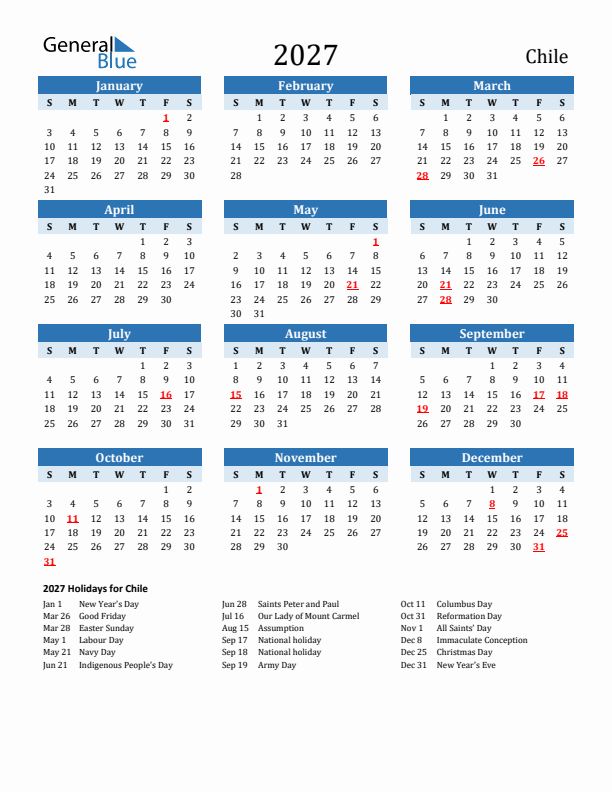 General Blue

2027

Chile

January

| S | M | T | W | T | F | S |
|---|---|---|---|---|---|---|
| | | | | | 1 | 2 |
| 3 | 4 | 5 | 6 | 7 | 8 | 9 |
| 10 | 11 | 12 | 13 | 14 | 15 | 16 |
| 17 | 18 | 19 | 20 | 21 | 22 | 23 |
| 24 | 25 | 26 | 27 | 28 | 29 | 30 |
| 31 | | | | | | |

February

| S | M | T | W | T | F | S |
|---|---|---|---|---|---|---|
| | 1 | 2 | 3 | 4 | 5 | 6 |
| 7 | 8 | 9 | 10 | 11 | 12 | 13 |
| 14 | 15 | 16 | 17 | 18 | 19 | 20 |
| 21 | 22 | 23 | 24 | 25 | 26 | 27 |
| 28 | | | | | | |

March

| S | M | T | W | T | F | S |
|---|---|---|---|---|---|---|
| | 1 | 2 | 3 | 4 | 5 | 6 |
| 7 | 8 | 9 | 10 | 11 | 12 | 13 |
| 14 | 15 | 16 | 17 | 18 | 19 | 20 |
| 21 | 22 | 23 | 24 | 25 | 26 | 27 |
| 28 | 29 | 30 | 31 | | | |

April

| S | M | T | W | T | F | S |
|---|---|---|---|---|---|---|
| | | | | 1 | 2 | 3 |
| 4 | 5 | 6 | 7 | 8 | 9 | 10 |
| 11 | 12 | 13 | 14 | 15 | 16 | 17 |
| 18 | 19 | 20 | 21 | 22 | 23 | 24 |
| 25 | 26 | 27 | 28 | 29 | 30 | |

May

| S | M | T | W | T | F | S |
|---|---|---|---|---|---|---|
| | | | | | | 1 |
| 2 | 3 | 4 | 5 | 6 | 7 | 8 |
| 9 | 10 | 11 | 12 | 13 | 14 | 15 |
| 16 | 17 | 18 | 19 | 20 | 21 | 22 |
| 23 | 24 | 25 | 26 | 27 | 28 | 29 |
| 30 | 31 | | | | | |

June

| S | M | T | W | T | F | S |
|---|---|---|---|---|---|---|
| | | 1 | 2 | 3 | 4 | 5 |
| 6 | 7 | 8 | 9 | 10 | 11 | 12 |
| 13 | 14 | 15 | 16 | 17 | 18 | 19 |
| 20 | 21 | 22 | 23 | 24 | 25 | 26 |
| 27 | 28 | 29 | 30 | | | |

July

| S | M | T | W | T | F | S |
|---|---|---|---|---|---|---|
| | | | | 1 | 2 | 3 |
| 4 | 5 | 6 | 7 | 8 | 9 | 10 |
| 11 | 12 | 13 | 14 | 15 | 16 | 17 |
| 18 | 19 | 20 | 21 | 22 | 23 | 24 |
| 25 | 26 | 27 | 28 | 29 | 30 | 31 |

August

| S | M | T | W | T | F | S |
|---|---|---|---|---|---|---|
| 1 | 2 | 3 | 4 | 5 | 6 | 7 |
| 8 | 9 | 10 | 11 | 12 | 13 | 14 |
| 15 | 16 | 17 | 18 | 19 | 20 | 21 |
| 22 | 23 | 24 | 25 | 26 | 27 | 28 |
| 29 | 30 | 31 | | | | |

September

| S | M | T | W | T | F | S |
|---|---|---|---|---|---|---|
| | | | 1 | 2 | 3 | 4 |
| 5 | 6 | 7 | 8 | 9 | 10 | 11 |
| 12 | 13 | 14 | 15 | 16 | 17 | 18 |
| 19 | 20 | 21 | 22 | 23 | 24 | 25 |
| 26 | 27 | 28 | 29 | 30 | | |

October

| S | M | T | W | T | F | S |
|---|---|---|---|---|---|---|
| | | | | | 1 | 2 |
| 3 | 4 | 5 | 6 | 7 | 8 | 9 |
| 10 | 11 | 12 | 13 | 14 | 15 | 16 |
| 17 | 18 | 19 | 20 | 21 | 22 | 23 |
| 24 | 25 | 26 | 27 | 28 | 29 | 30 |
| 31 | | | | | | |

November

| S | M | T | W | T | F | S |
|---|---|---|---|---|---|---|
| | 1 | 2 | 3 | 4 | 5 | 6 |
| 7 | 8 | 9 | 10 | 11 | 12 | 13 |
| 14 | 15 | 16 | 17 | 18 | 19 | 20 |
| 21 | 22 | 23 | 24 | 25 | 26 | 27 |
| 28 | 29 | 30 | | | | |

December

| S | M | T | W | T | F | S |
|---|---|---|---|---|---|---|
| | | | 1 | 2 | 3 | 4 |
| 5 | 6 | 7 | 8 | 9 | 10 | 11 |
| 12 | 13 | 14 | 15 | 16 | 17 | 18 |
| 19 | 20 | 21 | 22 | 23 | 24 | 25 |
| 26 | 27 | 28 | 29 | 30 | 31 | |

2027 Holidays for Chile

Jan 1 New Year's Day
Mar 26 Good Friday
Mar 28 Easter Sunday
May 1 Labour Day
May 21 Navy Day
Jun 21 Indigenous People's Day

Jun 28 Saints Peter and Paul
Jul 16 Our Lady of Mount Carmel
Aug 15 Assumption
Sep 17 National holiday
Sep 18 National holiday
Sep 19 Army Day

Oct 11 Columbus Day
Oct 31 Reformation Day
Nov 1 All Saints' Day
Dec 8 Immaculate Conception
Dec 25 Christmas Day
Dec 31 New Year's Eve